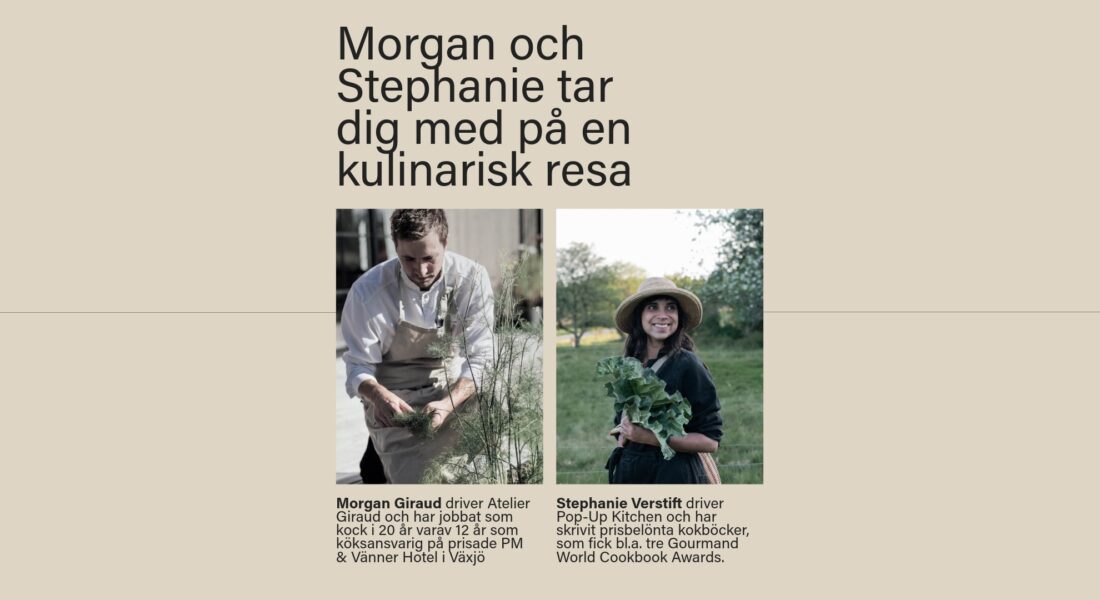 Morgan och Stephanie tar dig med på en kulinarisk resa

Morgan Giraud driver Atelier Giraud och har jobbat som kock i 20 år varav 12 år som köksansvarig på prisade PM & Vänner Hotel i Växjö

Stephanie Verstift driver Pop-Up Kitchen och har skrivit prisbelönta kokböcker, som fick bl.a. tre Gourmand World Cookbook Awards.